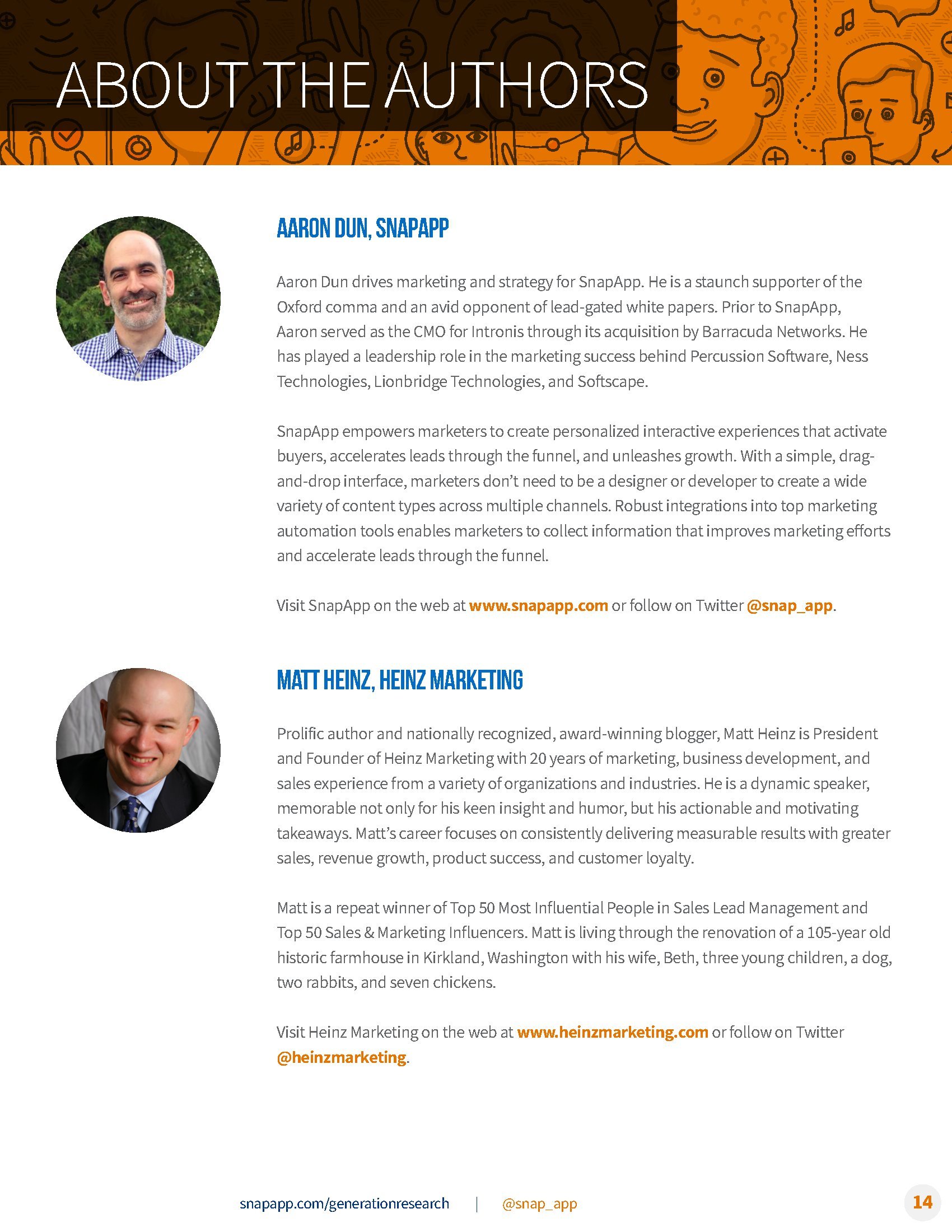 ABOUT THE AUTHORS

AARON DUN, SNAPAPP

Aaron Dun drives marketing and strategy for SnapApp. He is a staunch supporter of the Oxford comma and an avid opponent of lead-gated white papers. Prior to SnapApp, Aaron served as the CMO for Intronis through its acquisition by Barracuda Networks. He has played a leadership role in the marketing success behind Percussion Software, Ness Technologies, Lionbridge Technologies, and Softscape.

SnapApp empowers marketers to create personalized interactive experiences that activate buyers, accelerates leads through the funnel, and unleashes growth. With a simple, drag-and-drop interface, marketers don't need to be a designer or developer to create a wide variety of content types across multiple channels. Robust integrations into top marketing automation tools enables marketers to collect information that improves marketing efforts and accelerate leads through the funnel.

Visit SnapApp on the web at www.snapapp.com or follow on Twitter @snap_app.

MATT HEINZ, HEINZ MARKETING

Prolific author and nationally recognized, award-winning blogger, Matt Heinz is President and Founder of Heinz Marketing with 20 years of marketing, business development, and sales experience from a variety of organizations and industries. He is a dynamic speaker, memorable not only for his keen insight and humor, but his actionable and motivating takeaways. Matt's career focuses on consistently delivering measurable results with greater sales, revenue growth, product success, and customer loyalty.

Matt is a repeat winner of Top 50 Most Influential People in Sales Lead Management and Top 50 Sales & Marketing Influencers. Matt is living through the renovation of a 105-year old historic farmhouse in Kirkland, Washington with his wife, Beth, three young children, a dog, two rabbits, and seven chickens.

Visit Heinz Marketing on the web at www.heinzmarketing.com or follow on Twitter @heinzmarketing.

snapapp.com/generationresearch | @snap_app

14